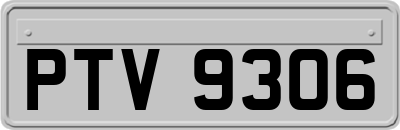 PTV 9306